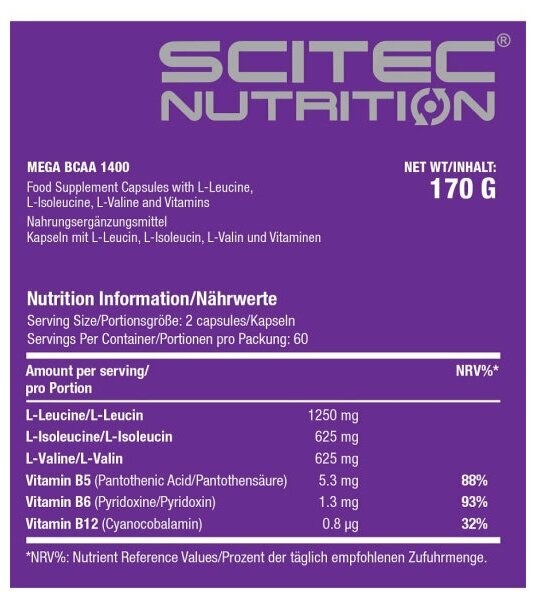 SCITEC®
NUTRITION

MEGA BCAA 1400
Food Supplement Capsules with L-Leucine, L-Isoleucine, L-Valine and Vitamins
Nahrungsergänzungsmittel
Kapseln mit L-Leucin, L-Isoleucin, L-Valin und Vitaminen

NET WT/INHALT:
170 G

Nutrition Information/Nährwerte
Serving Size/Portionsgröße: 2 capsules/Kapseln
Servings Per Container/Portionen pro Packung: 60

| Amount per serving/ pro Portion | | NRV%* |
|---|---|---|
| L-Leucine/L-Leucin | 1250 mg | |
| L-Isoleucine/L-Isoleucin | 625 mg | |
| L-Valine/L-Valin | 625 mg | |
| Vitamin B5 (Pantothenic Acid/Pantothensäure) | 5.3 mg | 88% |
| Vitamin B6 (Pyridoxine/Pyridoxin) | 1.3 mg | 93% |
| Vitamin B12 (Cyanocobalamin) | 0.8 µg | 32% |

*NRV%: Nutrient Reference Values/Prozent der täglich empfohlenen Zufuhrmenge.